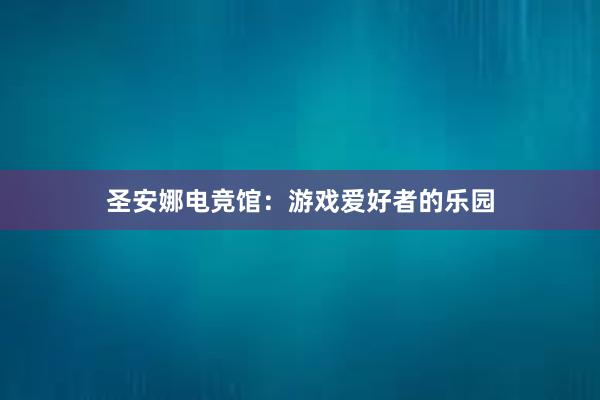 圣安娜电竞馆：游戏爱好者的乐园